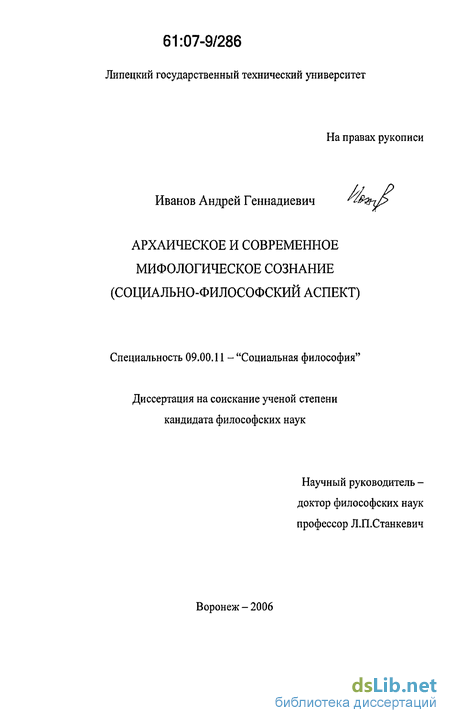 61:07-9/286

Липецкий государственный технический университет

На правах рукописи

Иванов Андрей Геннадиевич

АРХАИЧЕСКОЕ И СОВРЕМЕННОЕ
МИФОЛОГИЧЕСКОЕ СОЗНАНИЕ
(СОЦИАЛЬНО-ФИЛОСОФСКИЙ АСПЕКТ)

Специальность 09.00.11 – "Социальная философия"

Диссертация на соискание ученой степени
кандидата философских наук

Научный руководитель –
доктор философских наук
профессор Л.П.Станкевич

Воронеж – 2006

dsLib.net
библиотека диссертаций